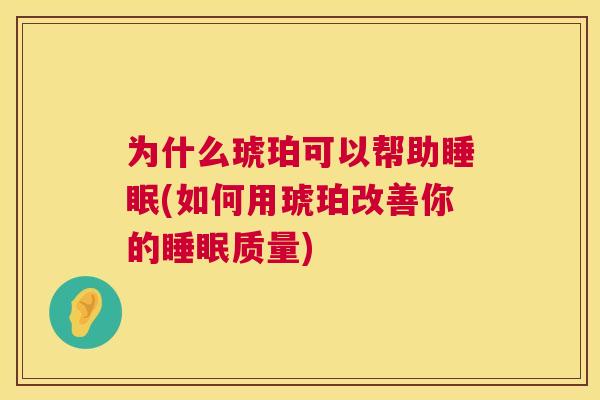 为什么琥珀可以帮助睡眠(如何用琥珀改善你的睡眠质量)